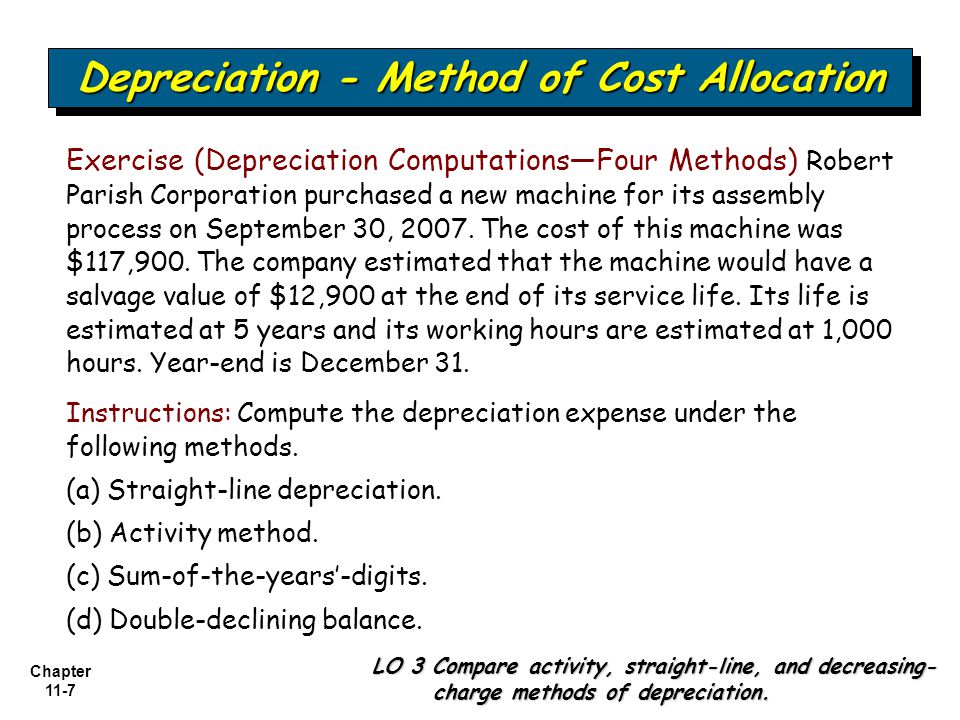 Depreciation - Method of Cost Allocation

Exercise (Depreciation Computations—Four Methods) Robert Parish Corporation purchased a new machine for its assembly process on September 30, 2007. The cost of this machine was \$117,900. The company estimated that the machine would have a salvage value of \$12,900 at the end of its service life. Its life is estimated at 5 years and its working hours are estimated at 1,000 hours. Year-end is December 31.

Instructions: Compute the depreciation expense under the following methods.

(a) Straight-line depreciation.

(b) Activity method.

(c) Sum-of-the-years'-digits.

(d) Double-declining balance.

Chapter 11-7

LO 3 Compare activity, straight-line, and decreasing-charge methods of depreciation.